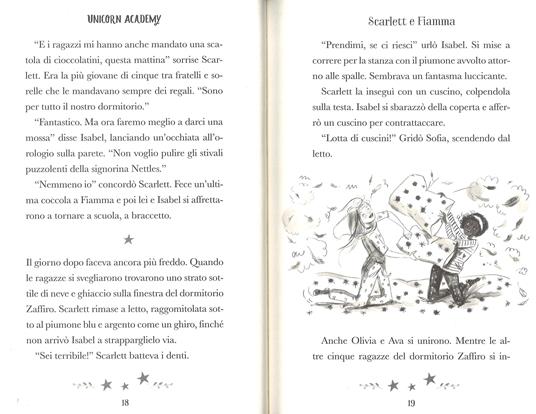 UNICORN ACADEMY

"E i ragazzi mi hanno anche mandato una scatola di cioccolatini, questa mattina" sorrise Scarlett. Era la più giovane di cinque tra fratelli e sorelle che le mandavano sempre dei regali. "Sono per tutto il nostro dormitorio."

"Fantastico. Ma ora faremo meglio a darci una mossa" disse Isabel, lanciando un'occhiata all'orologio sulla parete. "Non voglio pulire gli stivali puzzolenti della signorina Nettles."

"Nemmeno io" concordò Scarlett. Fece un'ultima coccola a Fiamma e poi lei e Isabel si affrettarono a tornare a scuola, a braccetto.

Il giorno dopo faceva ancora più freddo. Quando le ragazze si svegliarono trovarono uno strato sottile di neve e ghiaccio sulla finestra del dormitorio Zaffiro. Scarlett rimase a letto, raggomitolata sotto al piumone blu e argento come un ghiro, finché non arrivò Isabel a strapparglielo via.

"Sei terribile!" Scarlett batteva i denti.

18

Scarlett e Fiamma

"Prendimi, se ci riesci" urlò Isabel. Si mise a correre per la stanza con il piumone avvolto attorno alle spalle. Sembrava un fantasma luccicante.

Scarlett la inseguì con un cuscino, colpendola sulla testa. Isabel si sbarazzò della coperta e afferrò un cuscino per contrattaccare.

"Lotta di cuscini!" Gridò Sofia, scendendo dal letto.

Anche Olivia e Ava si unirono. Mentre le altre cinque ragazze del dormitorio Zaffiro si in-

19